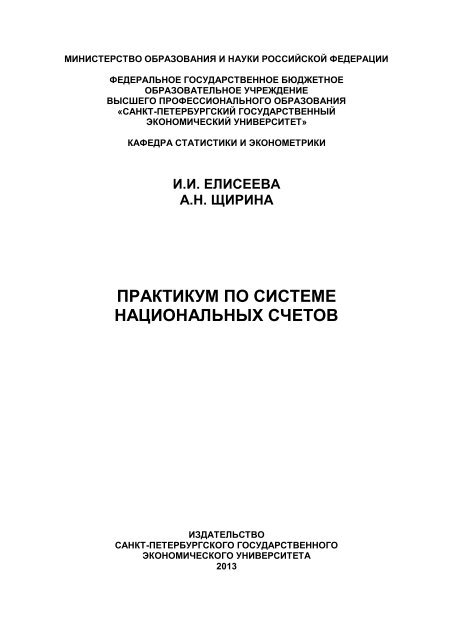 МИНИСТЕРСТВО ОБРАЗОВАНИЯ И НАУКИ РОССИЙСКОЙ ФЕДЕРАЦИИ

ФЕДЕРАЛЬНОЕ ГОСУДАРСТВЕННОЕ БЮДЖЕТНОЕ ОБРАЗОВАТЕЛЬНОЕ УЧРЕЖДЕНИЕ ВЫСШЕГО ПРОФЕССИОНАЛЬНОГО ОБРАЗОВАНИЯ «САНКТ-ПЕТЕРБУРГСКИЙ ГОСУДАРСТВЕННЫЙ ЭКОНОМИЧЕСКИЙ УНИВЕРСИТЕТ»

КАФЕДРА СТАТИСТИКИ И ЭКОНОМЕТРИКИ

И.И. ЕЛИСЕЕВА
А.Н. ЩИРИНА

ПРАКТИКУМ ПО СИСТЕМЕ НАЦИОНАЛЬНЫХ СЧЕТОВ

ИЗДАТЕЛЬСТВО
САНКТ-ПЕТЕРБУРГСКОГО ГОСУДАРСТВЕННОГО ЭКОНОМИЧЕСКОГО УНИВЕРСИТЕТА
2013